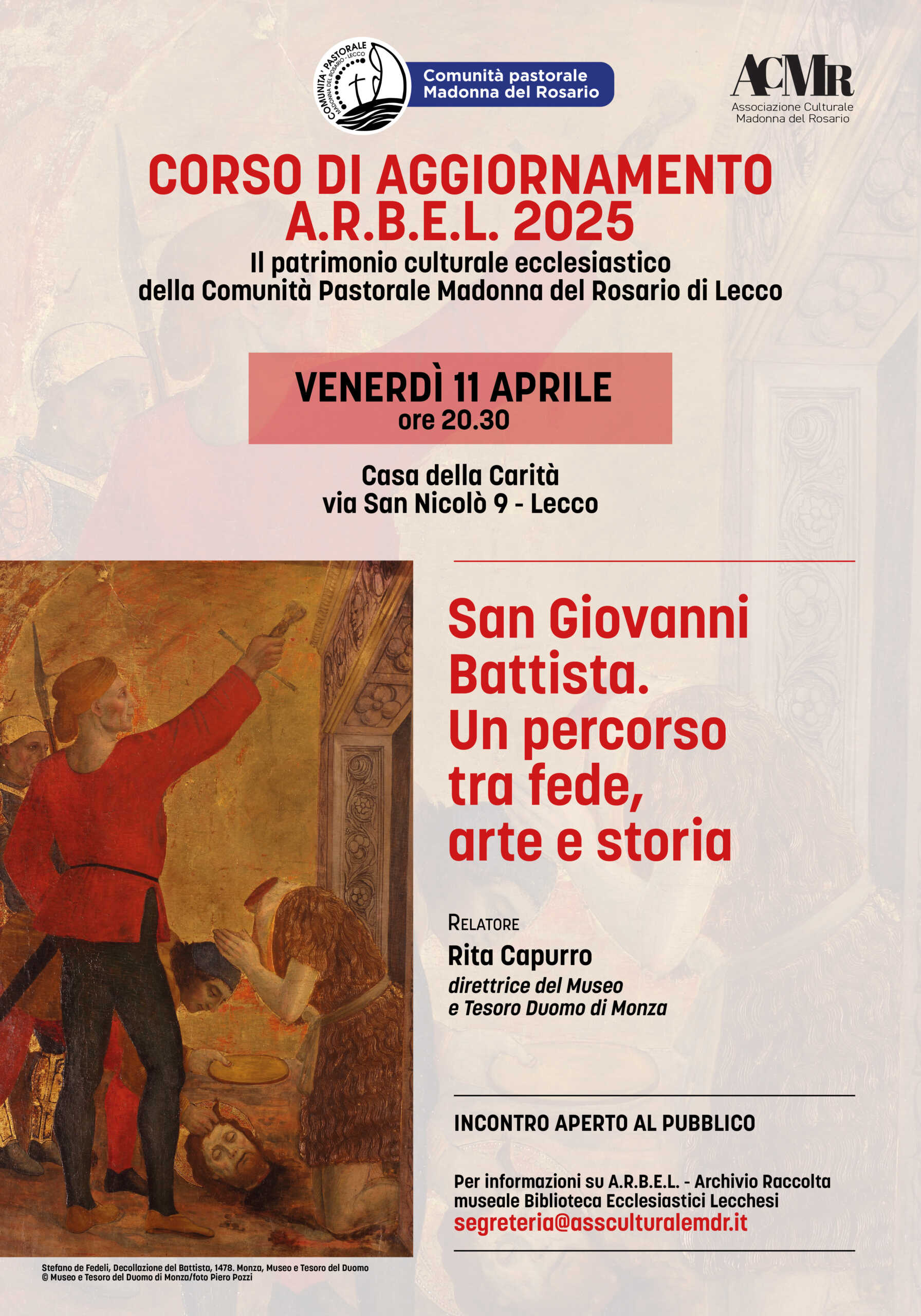 COMUNITA' PASTORALE MADONNA DEL ROSARIO - LECCO

Comunità pastorale Madonna del Rosario

ACMR
Associazione Culturale Madonna del Rosario

CORSO DI AGGIORNAMENTO A.R.B.E.L. 2025
Il patrimonio culturale ecclesiastico della Comunità Pastorale Madonna del Rosario di Lecco

VENERDÌ 11 APRILE
ore 20.30

Casa della Carità
via San Nicolò 9 - Lecco

San Giovanni Battista. Un percorso tra fede, arte e storia

RELATORE
Rita Capurro
direttrice del Museo e Tesoro Duomo di Monza

INCONTRO APERTO AL PUBBLICO

Per informazioni su A.R.B.E.L. - Archivio Raccolta museale Biblioteca Ecclesiastici Lecchesi
segreteria@assculturalemdr.it

Stefano de Fedeli, Decollazione del Battista, 1478. Monza, Museo e Tesoro del Duomo
© Museo e Tesoro del Duomo di Monza/foto Piero Pozzi